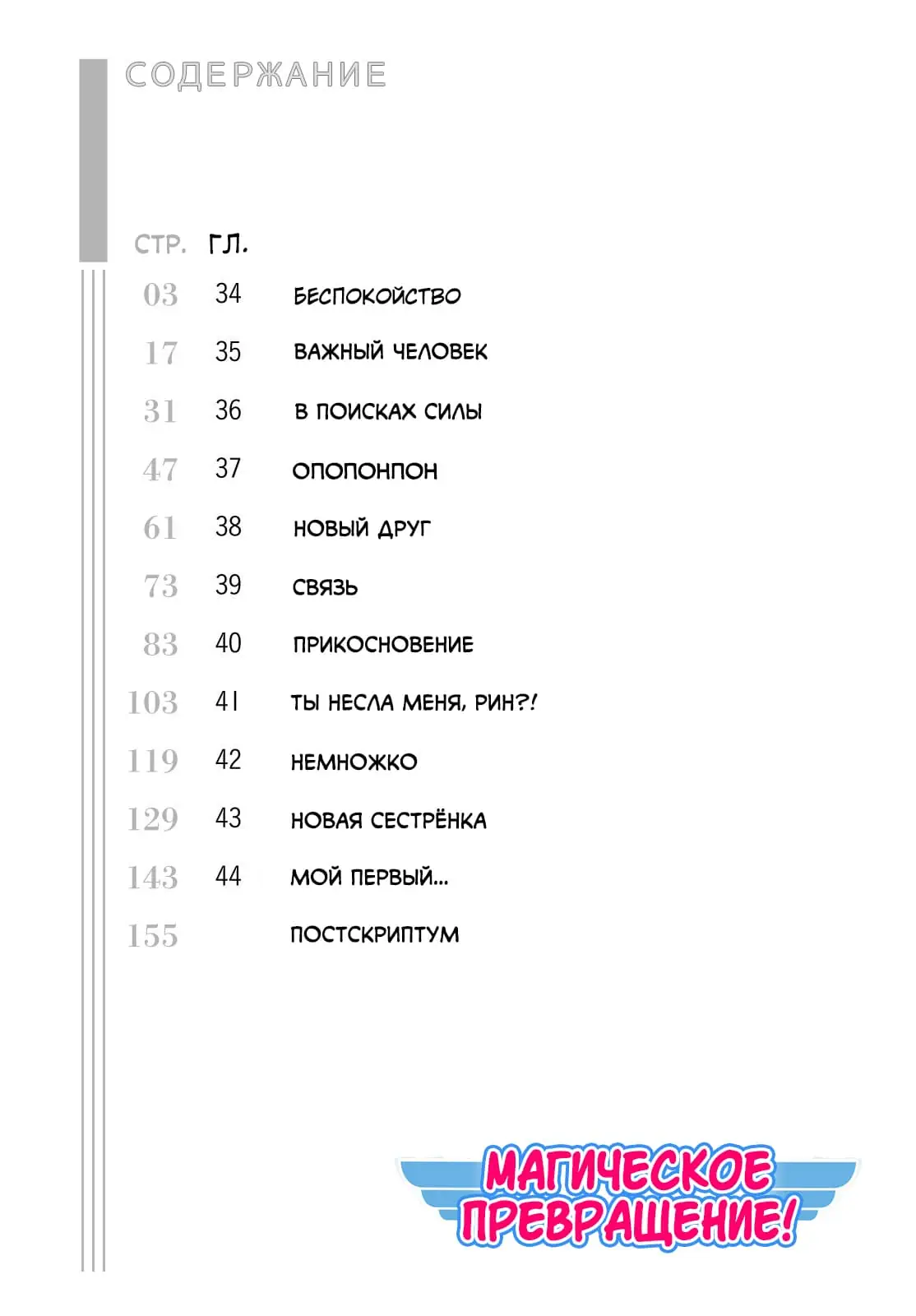 СОДЕРЖАНИЕ

| СТР. | ГЛ. | |
|---|---|---|
| 03 | 34 | БЕСПОКОЙСТВО |
| 17 | 35 | ВАЖНЫЙ ЧЕЛОВЕК |
| 31 | 36 | В ПОИСКАХ СИЛЫ |
| 47 | 37 | ОПОПОНПОН |
| 61 | 38 | НОВЫЙ ДРУГ |
| 73 | 39 | СВЯЗЬ |
| 83 | 40 | ПРИКОСНОВЕНИЕ |
| 103 | 41 | ТЫ НЕСЛА МЕНЯ, РИН?! |
| 119 | 42 | НЕМНОЖКО |
| 129 | 43 | НОВАЯ СЕСТРЁНКА |
| 143 | 44 | МОЙ ПЕРВЫЙ... |
| 155 | | ПОСТСКРИПТУМ |

МАГИЧЕСКОЕ ПРЕВРАЩЕНИЕ!